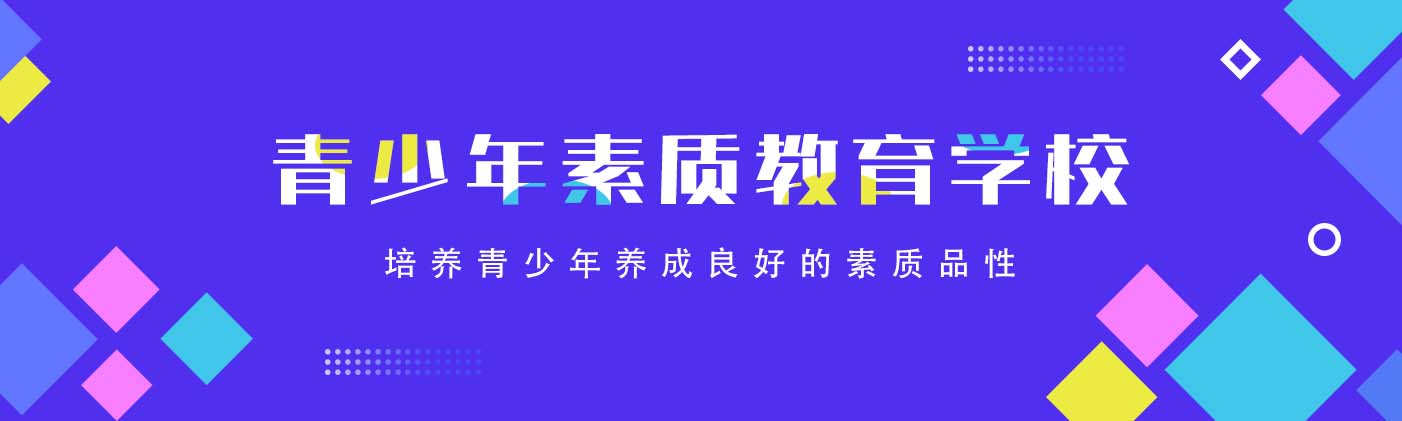 青少年素质教育学校

培养青少年养成良好的素质品性